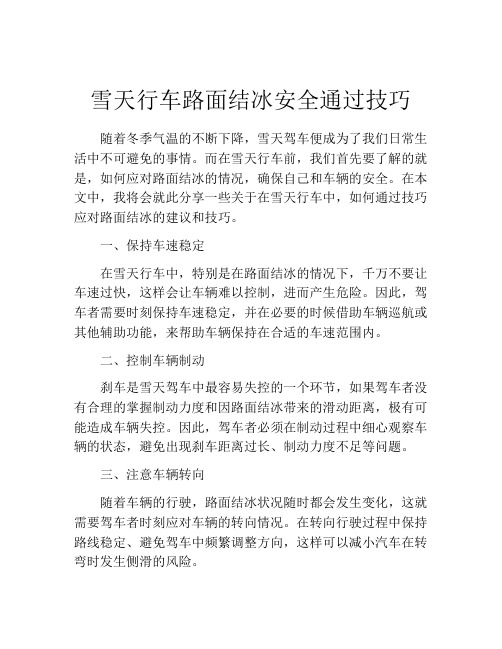 雪天行车路面结冰安全通过技巧

随着冬季气温的不断下降，雪天驾车便成为了我们日常生活中不可避免的事情。而在雪天行车前，我们首先要了解的就是，如何应对路面结冰的情况，确保自己和车辆的安全。在本文中，我将会就此分享一些关于在雪天行车中，如何通过技巧应对路面结冰的建议和技巧。

一、保持车速稳定

在雪天行车中，特别是在路面结冰的情况下，千万不要让车速过快，这样会让车辆难以控制，进而产生危险。因此，驾车者需要时刻保持车速稳定，并在必要的时候借助车辆巡航或其他辅助功能，来帮助车辆保持在合适的车速范围内。

二、控制车辆制动

刹车是雪天驾车中最容易失控的一个环节，如果驾车者没有合理的掌握制动力度和因路面结冰带来的滑动距离，极有可能造成车辆失控。因此，驾车者必须在制动过程中细心观察车辆的状态，避免出现刹车距离过长、制动力度不足等问题。

三、注意车辆转向

随着车辆的行驶，路面结冰状况随时都会发生变化，这就需要驾车者时刻应对车辆的转向情况。在转向行驶过程中保持路线稳定、避免驾车中频繁调整方向，这样可以减小汽车在转弯时发生侧滑的风险。